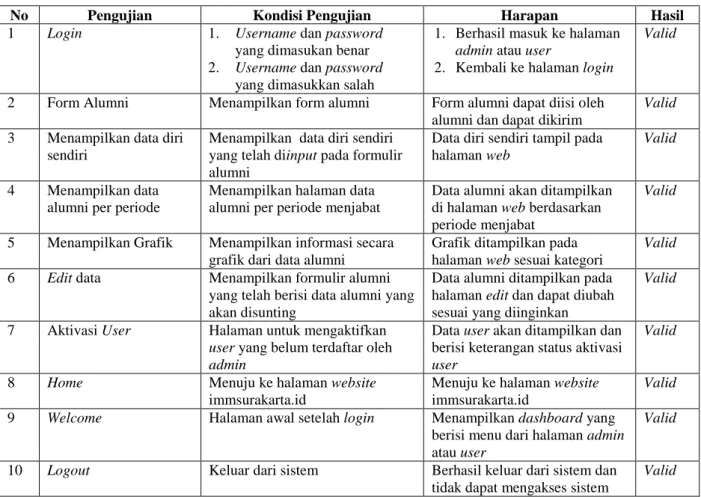 | No | Pengujian | Kondisi Pengujian | Harapan | Hasil |
|---|---|---|---|---|
| 1 | Login | 1. Username dan password yang dimasukan benar 2. Username dan password yang dimasukkan salah | 1. Berhasil masuk ke halaman admin atau user 2. Kembali ke halaman login | Valid |
| 2 | Form Alumni | Menampilkan form alumni | Form alumni dapat diisi oleh alumni dan dapat dikirim | Valid |
| 3 | Menampilkan data diri sendiri | Menampilkan data diri sendiri yang telah diinput pada formulir alumni | Data diri sendiri tampil pada halaman web | Valid |
| 4 | Menampilkan data alumni per periode | Menampilkan halaman data alumni per periode menjabat | Data alumni akan ditampilkan di halaman web berdasarkan periode menjabat | Valid |
| 5 | Menampilkan Grafik | Menampilkan informasi secara grafik dari data alumni | Grafik ditampilkan pada halaman web sesuai kategori | Valid |
| 6 | Edit data | Menampilkan formulir alumni yang telah berisi data alumni yang akan disunting | Data alumni ditampilkan pada halaman edit dan dapat diubah sesuai yang diinginkan | Valid |
| 7 | Aktivasi User | Halaman untuk mengaktifkan user yang belum terdaftar oleh admin | Data user akan ditampilkan dan berisi keterangan status aktivasi user | Valid |
| 8 | Home | Menuju ke halaman website immsurakarta.id | Menuju ke halaman website immsurakarta.id | Valid |
| 9 | Welcome | Halaman awal setelah login | Menampilkan dashboard yang berisi menu dari halaman admin atau user | Valid |
| 10 | Logout | Keluar dari sistem | Berhasil keluar dari sistem dan tidak dapat mengakses sistem | Valid |